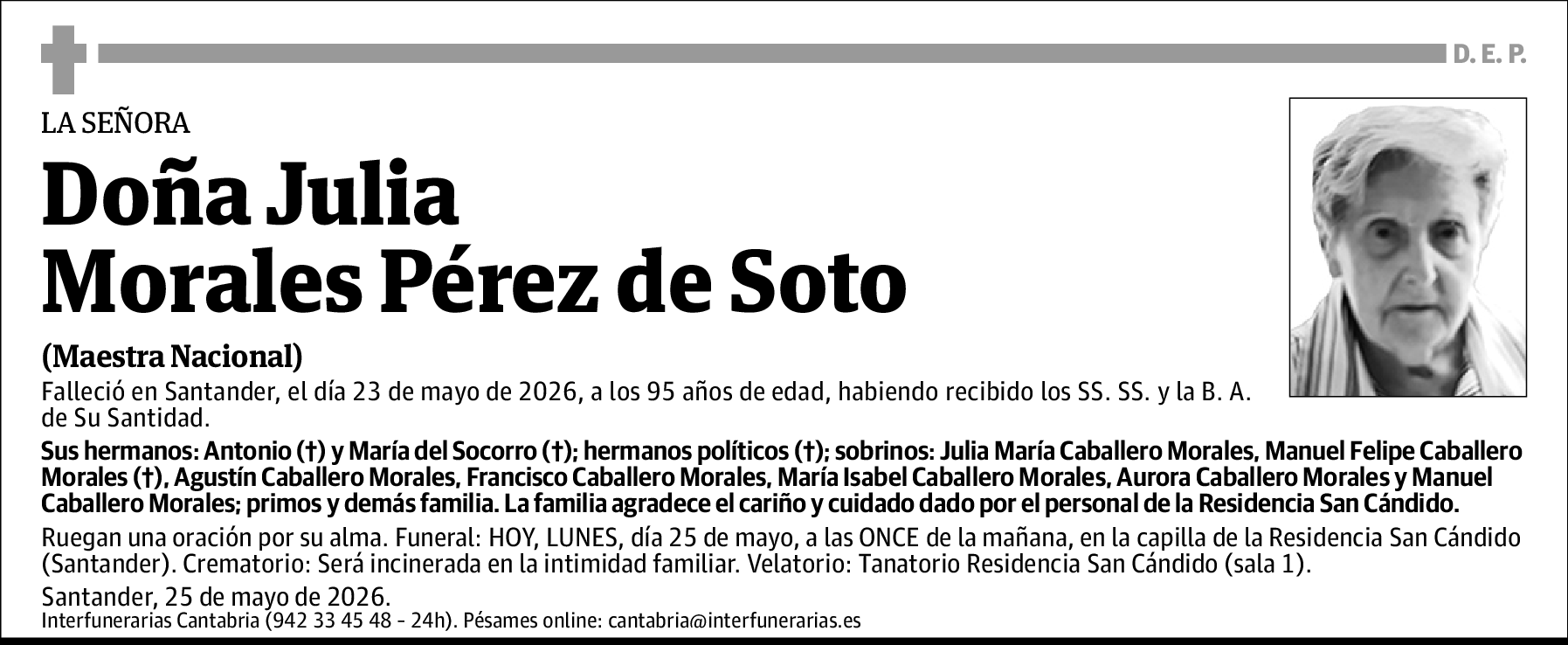 D. E. P.

LA SEÑORA

Doña Julia Morales Pérez de Soto

(Maestra Nacional)

Falleció en Santander, el día 23 de mayo de 2026, a los 95 años de edad, habiendo recibido los SS. SS. y la B. A. de Su Santidad.

Sus hermanos: Antonio (†) y María del Socorro (†); hermanos políticos (†); sobrinos: Julia María Caballero Morales, Manuel Felipe Caballero Morales (†), Agustín Caballero Morales, Francisco Caballero Morales, María Isabel Caballero Morales, Aurora Caballero Morales y Manuel Caballero Morales; primos y demás familia. La familia agradece el cariño y cuidado dado por el personal de la Residencia San Cándido.

Ruegan una oración por su alma. Funeral: HOY, LUNES, día 25 de mayo, a las ONCE de la mañana, en la capilla de la Residencia San Cándido (Santander). Crematorio: Será incinerada en la intimidad familiar. Velatorio: Tanatorio Residencia San Cándido (sala 1).

Santander, 25 de mayo de 2026.

Interfunerarias Cantabria (942 33 45 48 - 24h). Pésames online: cantabria@interfunerarias.es